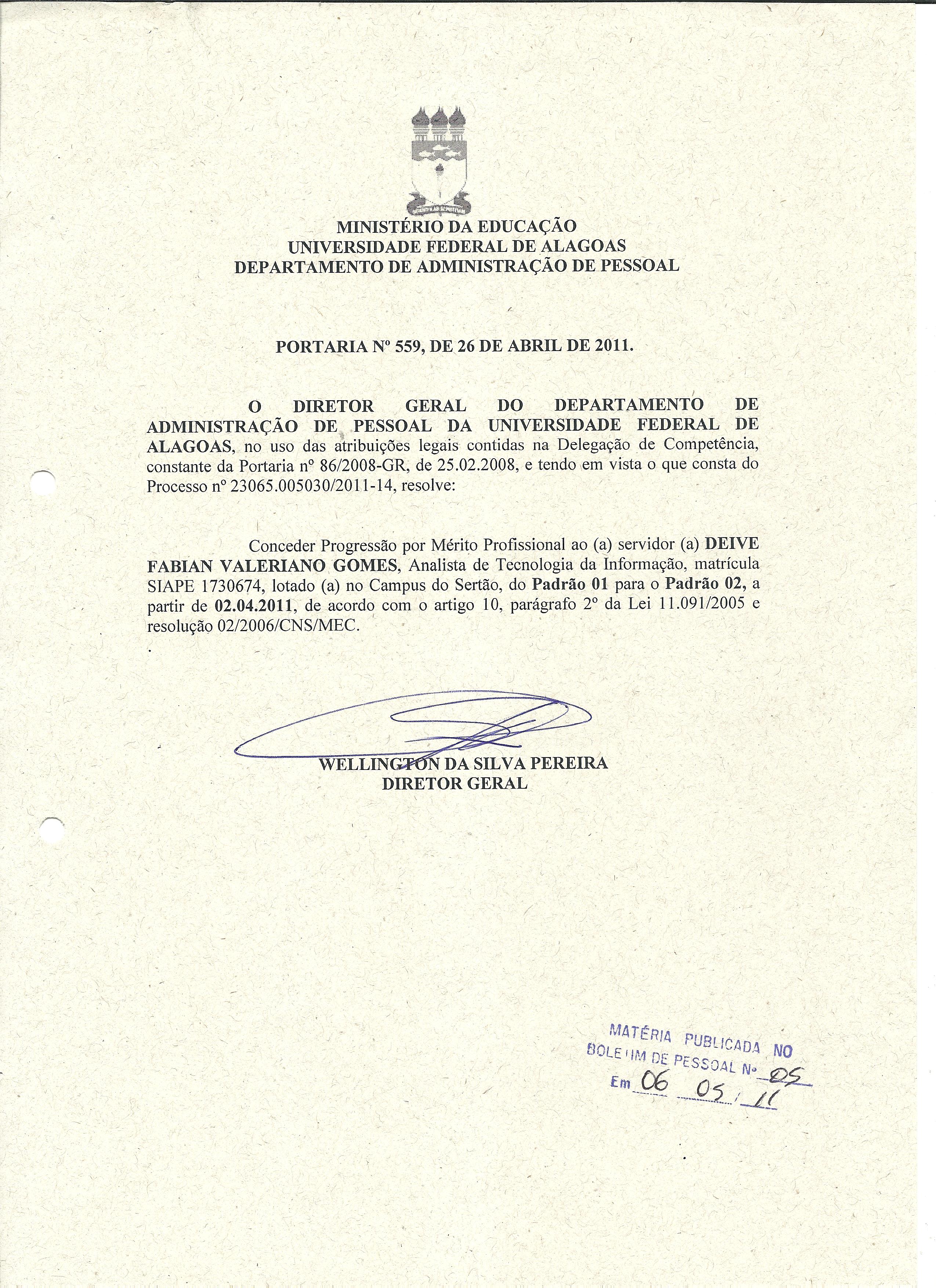 MINISTÉRIO DA EDUCAÇÃO
UNIVERSIDADE FEDERAL DE ALAGOAS
DEPARTAMENTO DE ADMINISTRAÇÃO DE PESSOAL

PORTARIA Nº 559, DE 26 DE ABRIL DE 2011.

O DIRETOR GERAL DO DEPARTAMENTO DE ADMINISTRAÇÃO DE PESSOAL DA UNIVERSIDADE FEDERAL DE ALAGOAS, no uso das atribuições legais contidas na Delegação de Competência, constante da Portaria nº 86/2008-GR, de 25.02.2008, e tendo em vista o que consta do Processo nº 23065.005030/2011-14, resolve:

Conceder Progressão por Mérito Profissional ao (a) servidor (a) DEIVE FABIAN VALERIANO GOMES, Analista de Tecnologia da Informação, matrícula SIAPE 1730674, lotado (a) no Campus do Sertão, do Padrão 01 para o Padrão 02, a partir de 02.04.2011, de acordo com o artigo 10, parágrafo 2º da Lei 11.091/2005 e resolução 02/2006/CNS/MEC.

WELLINGTON DA SILVA PEREIRA
DIRETOR GERAL

MATÉRIA PUBLICADA NO
BOLETIM DE PESSOAL Nº 05
Em 06 05 / 11